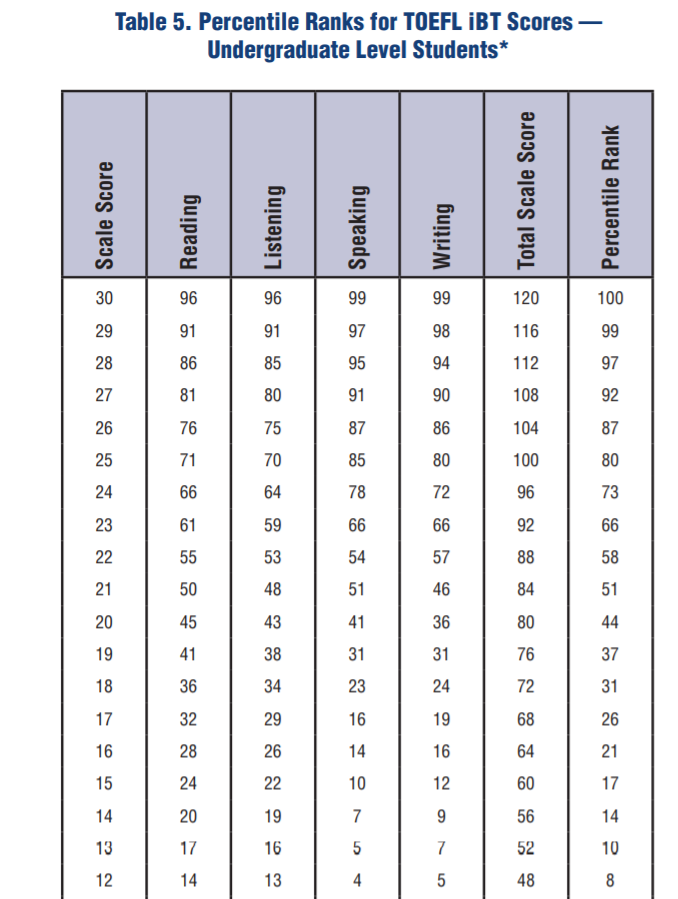 Table 5. Percentile Ranks for TOEFL iBT Scores — Undergraduate Level Students*

| Scale Score | Reading | Listening | Speaking | Writing | Total Scale Score | Percentile Rank |
|---|---|---|---|---|---|---|
| 30 | 96 | 96 | 99 | 99 | 120 | 100 |
| 29 | 91 | 91 | 97 | 98 | 116 | 99 |
| 28 | 86 | 85 | 95 | 94 | 112 | 97 |
| 27 | 81 | 80 | 91 | 90 | 108 | 92 |
| 26 | 76 | 75 | 87 | 86 | 104 | 87 |
| 25 | 71 | 70 | 85 | 80 | 100 | 80 |
| 24 | 66 | 64 | 78 | 72 | 96 | 73 |
| 23 | 61 | 59 | 66 | 66 | 92 | 66 |
| 22 | 55 | 53 | 54 | 57 | 88 | 58 |
| 21 | 50 | 48 | 51 | 46 | 84 | 51 |
| 20 | 45 | 43 | 41 | 36 | 80 | 44 |
| 19 | 41 | 38 | 31 | 31 | 76 | 37 |
| 18 | 36 | 34 | 23 | 24 | 72 | 31 |
| 17 | 32 | 29 | 16 | 19 | 68 | 26 |
| 16 | 28 | 26 | 14 | 16 | 64 | 21 |
| 15 | 24 | 22 | 10 | 12 | 60 | 17 |
| 14 | 20 | 19 | 7 | 9 | 56 | 14 |
| 13 | 17 | 16 | 5 | 7 | 52 | 10 |
| 12 | 14 | 13 | 4 | 5 | 48 | 8 |